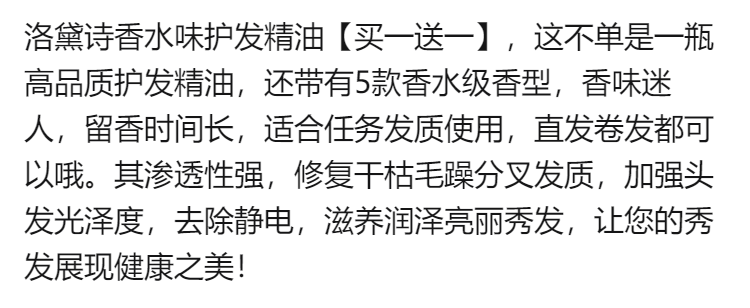 洛黛诗香水味护发精油【买一送一】，这不单是一瓶高品质护发精油，还带有5款香水级香型，香味迷人，留香时间长，适合任务发质使用，直发卷发都可以哦。其渗透性强，修复干枯毛躁分叉发质，加强头发光泽度，去除静电，滋养润泽亮丽秀发，让您的秀发展现健康之美！